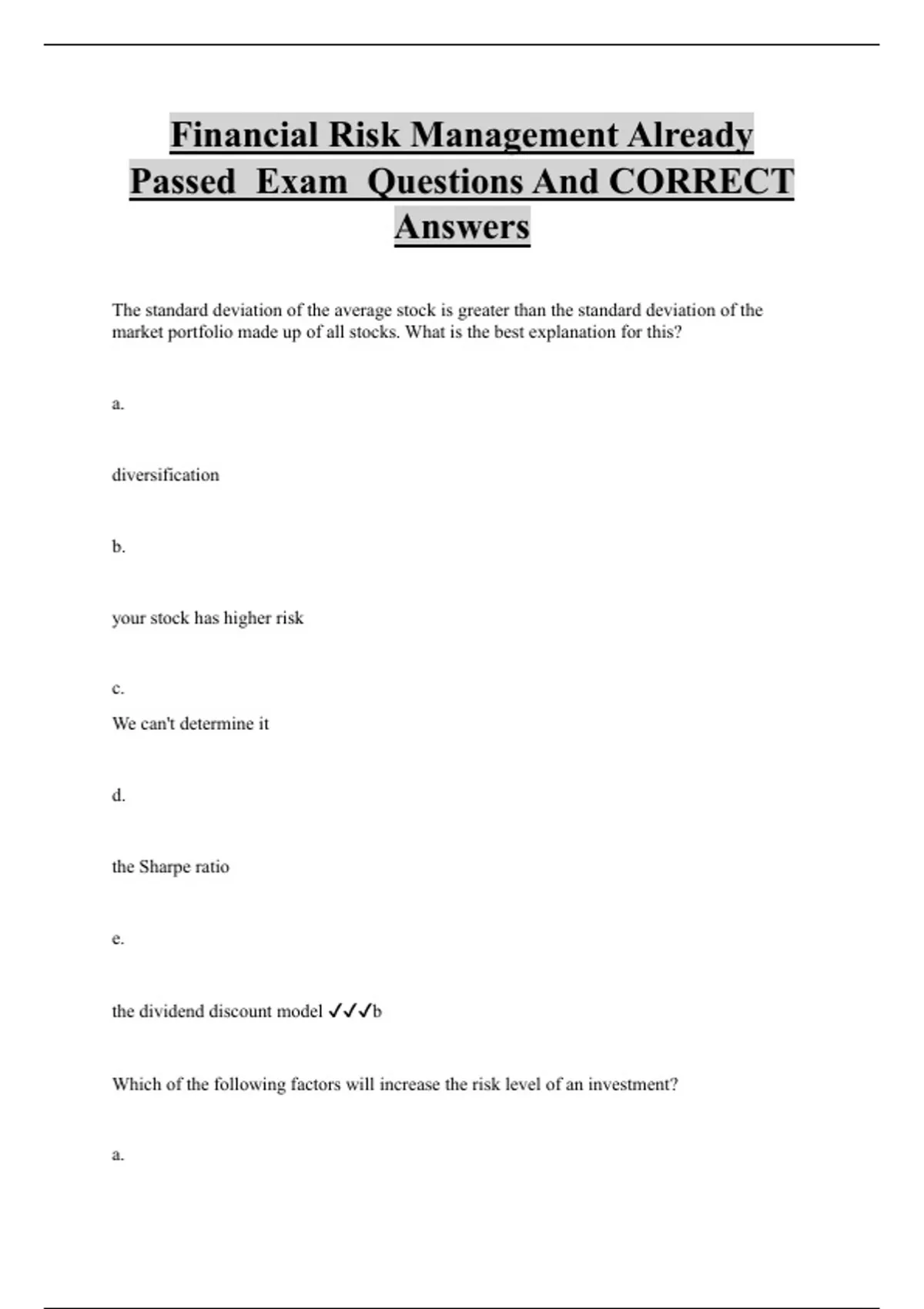 Financial Risk Management Already Passed Exam Questions And CORRECT Answers

The standard deviation of the average stock is greater than the standard deviation of the market portfolio made up of all stocks. What is the best explanation for this?

a.

diversification

b.

your stock has higher risk

c.

We can't determine it

d.

the Sharpe ratio

e.

the dividend discount model ✓✓✓b

Which of the following factors will increase the risk level of an investment?

a.